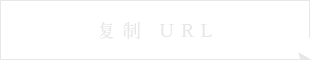 复制 URL